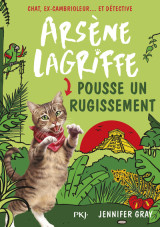 CHAT, EX-CAMBRIOLEUR... ET DÉTECTIVE

ARSÈNE LAGRIFFE

POUSSE UN RUGISSEMENT

PKJ·

JENNIFER GRAY